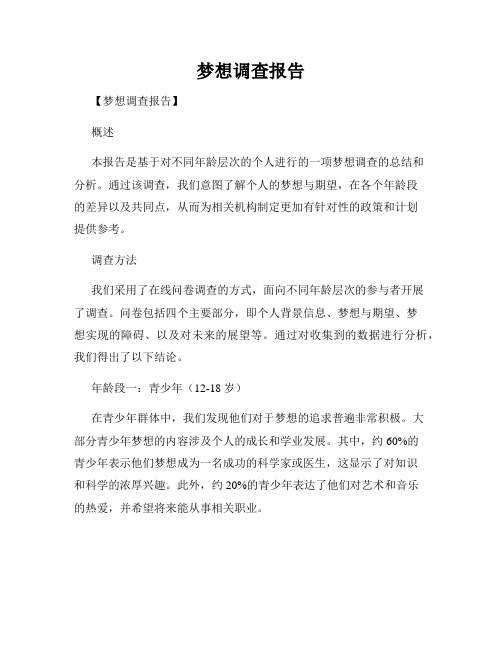 梦想调查报告

【梦想调查报告】

概述

本报告是基于对不同年龄层次的个人进行的一项梦想调查的总结和分析。通过该调查，我们意图了解个人的梦想与期望，在各个年龄段的差异以及共同点，从而为相关机构制定更加有针对性的政策和计划提供参考。

调查方法

我们采用了在线问卷调查的方式，面向不同年龄层次的参与者开展了调查。问卷包括四个主要部分，即个人背景信息、梦想与期望、梦想实现的障碍、以及对未来的展望等。通过对收集到的数据进行分析，我们得出了以下结论。

年龄段一：青少年（12-18 岁）

在青少年群体中，我们发现他们对于梦想的追求普遍非常积极。大部分青少年梦想的内容涉及个人的成长和学业发展。其中，约 60%的青少年表示他们梦想成为一名成功的科学家或医生，这显示了对知识和科学的浓厚兴趣。此外，约 20%的青少年表达了他们对艺术和音乐的热爱，并希望将来能从事相关职业。